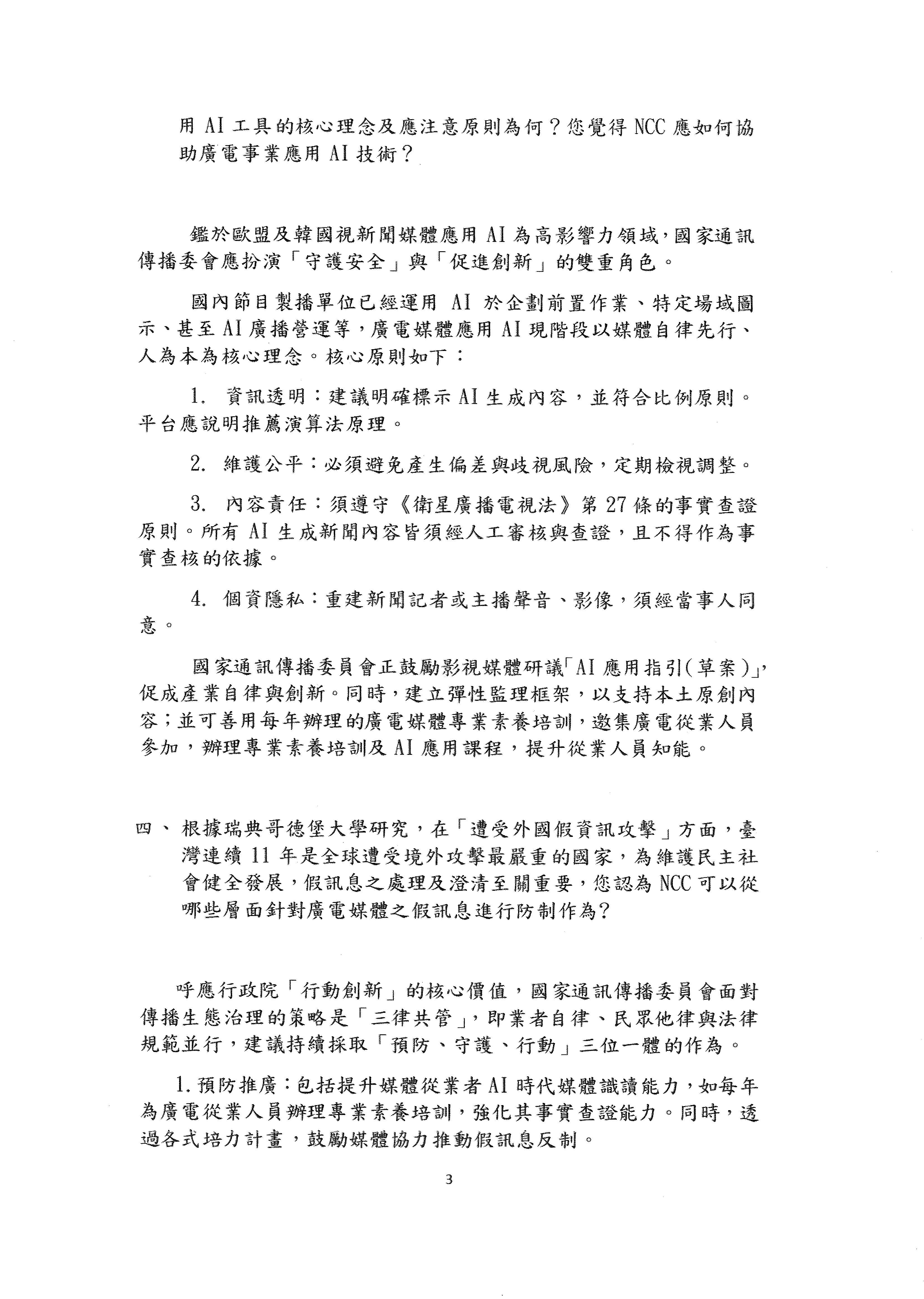 用 AI 工具的核心理念及應注意原則為何？您覺得 NCC 應如何協助廣電事業應用 AI 技術？

鑑於歐盟及韓國視新聞媒體應用 AI 為高影響力領域，國家通訊傳播委會應扮演「守護安全」與「促進創新」的雙重角色。

國內節目製播單位已經運用 AI 於企劃前置作業、特定場域圖示、甚至 AI 廣播營運等，廣電媒體應用 AI 現階段以媒體自律先行、人為本為核心理念。核心原則如下：

1. 資訊透明：建議明確標示 AI 生成內容，並符合比例原則。平台應說明推薦演算法原理。

2. 維護公平：必須避免產生偏差與歧視風險，定期檢視調整。

3. 內容責任：須遵守《衛星廣播電視法》第 27 條的事實查證原則。所有 AI 生成新聞內容皆須經人工審核與查證，且不得作為事實查核的依據。

4. 個資隱私：重建新聞記者或主播聲音、影像，須經當事人同意。

國家通訊傳播委員會正鼓勵影視媒體研議「AI 應用指引(草案)」，促成產業自律與創新。同時，建立彈性監理框架，以支持本土原創內容；並可善用每年辦理的廣電媒體專業素養培訓，邀集廣電從業人員參加，辦理專業素養培訓及 AI 應用課程，提升從業人員知能。

四、根據瑞典哥德堡大學研究，在「遭受外國假資訊攻擊」方面，臺灣連續 11 年是全球遭受境外攻擊最嚴重的國家，為維護民主社會健全發展，假訊息之處理及澄清至關重要，您認為 NCC 可以從哪些層面針對廣電媒體之假訊息進行防制作為?

呼應行政院「行動創新」的核心價值，國家通訊傳播委員會面對傳播生態治理的策略是「三律共管」，即業者自律、民眾他律與法律規範並行，建議持續採取「預防、守護、行動」三位一體的作為。

1. 預防推廣：包括提升媒體從業者 AI 時代媒體識讀能力，如每年為廣電從業人員辦理專業素養培訓，強化其事實查證能力。同時，透過各式培力計畫，鼓勵媒體協力推動假訊息反制。

3